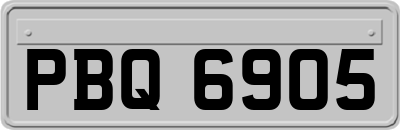 PBQ 6905